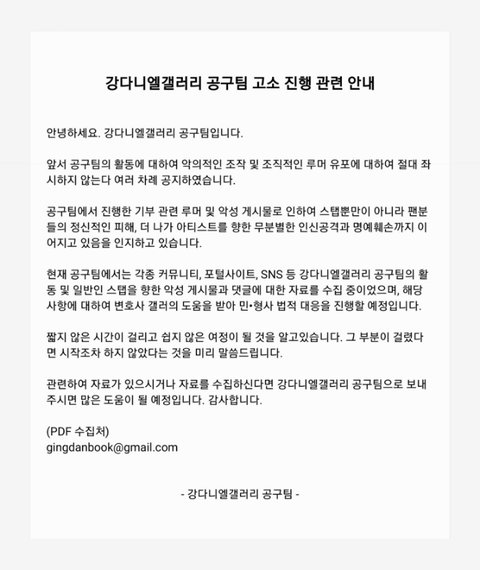 강다니엘갤러리 공구팀 고소 진행 관련 안내

안녕하세요. 강다니엘갤러리 공구팀입니다.

앞서 공구팀의 활동에 대하여 악의적인 조작 및 조직적인 루머 유포에 대하여 절대 좌시하지 않는다 여러 차례 공지하였습니다.

공구팀에서 진행한 기부 관련 루머 및 악성 게시물로 인하여 스탭뿐만이 아니라 팬분들의 정신적인 피해, 더 나가 아티스트를 향한 무분별한 인신공격과 명예훼손까지 이어지고 있음을 인지하고 있습니다.

현재 공구팀에서는 각종 커뮤니티, 포털사이트, SNS 등 강다니엘갤러리 공구팀의 활동 및 일반인 스탭을 향한 악성 게시물과 댓글에 대한 자료를 수집 중이었으며, 해당 사항에 대하여 변호사 갤러의 도움을 받아 민•형사 법적 대응을 진행할 예정입니다.

짧지 않은 시간이 걸리고 쉽지 않은 여정이 될 것을 알고있습니다. 그 부분이 걸렸다면 시작조차 하지 않았다는 것을 미리 말씀드립니다.

관련하여 자료가 있으시거나 자료를 수집하신다면 강다니엘갤러리 공구팀으로 보내주시면 많은 도움이 될 예정입니다. 감사합니다.

(PDF 수집처)
gingdanbook@gmail.com

- 강다니엘갤러리 공구팀 -